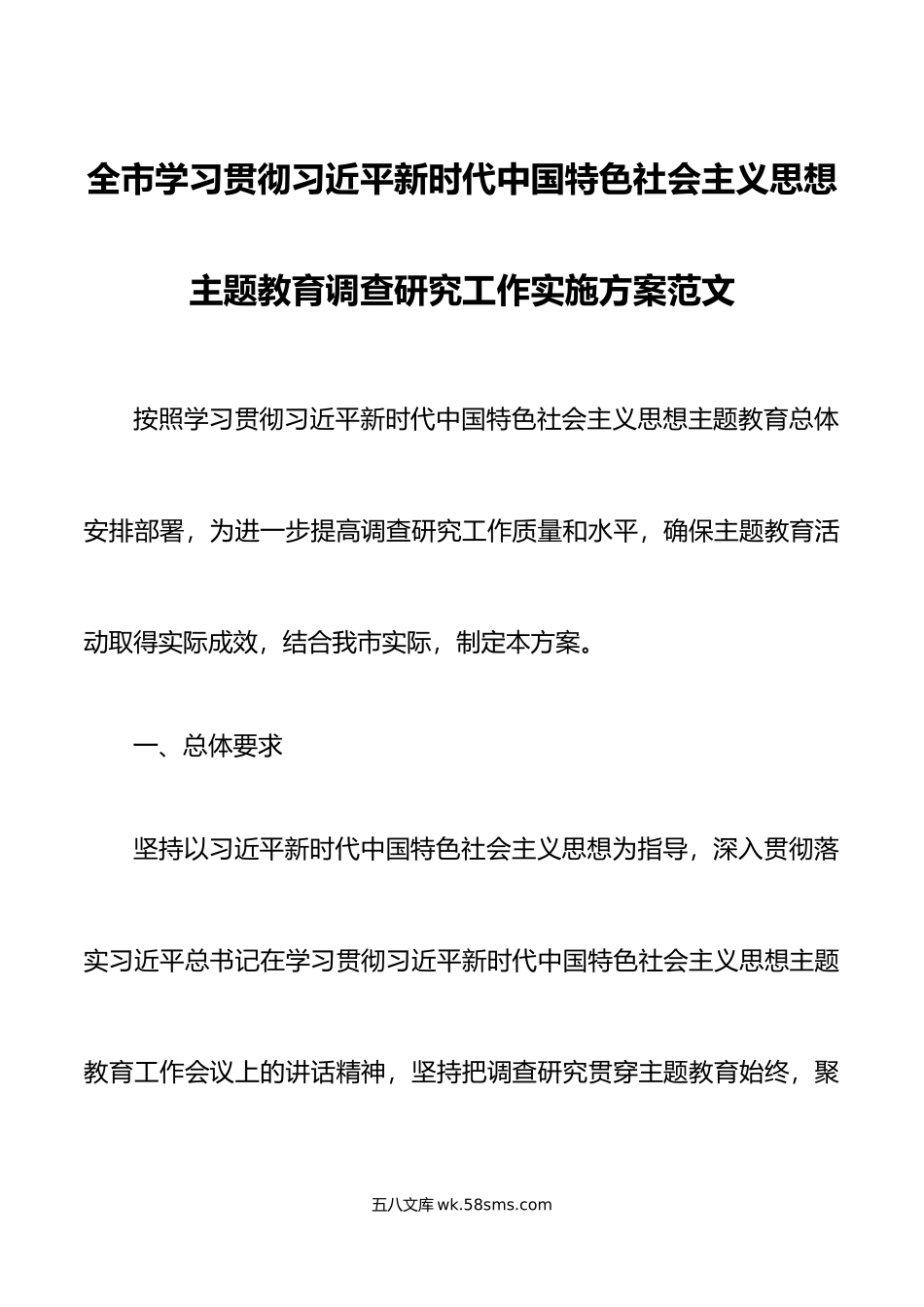 全市学习贯彻习近平新时代中国特色社会主义思想主题教育调查研究工作实施方案范文

按照学习贯彻习近平新时代中国特色社会主义思想主题教育总体安排部署，为进一步提高调查研究工作质量和水平，确保主题教育活动取得实际成效，结合我市实际，制定本方案。

一、总体要求

坚持以习近平新时代中国特色社会主义思想为指导，深入贯彻落实习近平总书记在学习贯彻习近平新时代中国特色社会主义思想主题教育工作会议上的讲话精神，坚持把调查研究贯穿主题教育始终，聚

五八文库 wk.58sms.com